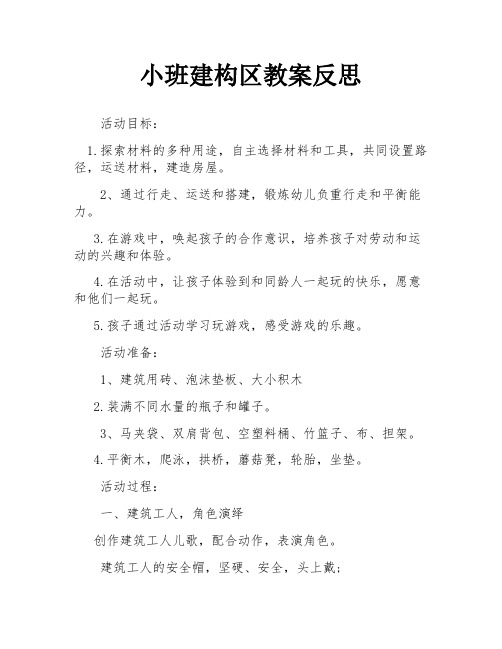 小班建构区教案反思

活动目标：

1.探索材料的多种用途，自主选择材料和工具，共同设置路径，运送材料，建造房屋。

2、通过行走、运送和搭建，锻炼幼儿负重行走和平衡能力。

3.在游戏中，唤起孩子的合作意识，培养孩子对劳动和运动的兴趣和体验。

4.在活动中，让孩子体验到和同龄人一起玩的快乐，愿意和他们一起玩。

5.孩子通过活动学习玩游戏，感受游戏的乐趣。

活动准备：

1、建筑用砖、泡沫垫板、大小积木

2.装满不同水量的瓶子和罐子。

3、马夹袋、双肩背包、空塑料桶、竹篮子、布、担架。

4.平衡木，爬泳，拱桥，蘑菇凳，轮胎，坐垫。

活动过程：

一、建筑工人，角色演绎

创作建筑工人儿歌，配合动作，表演角色。

建筑工人的安全帽，坚硬、安全，头上戴；